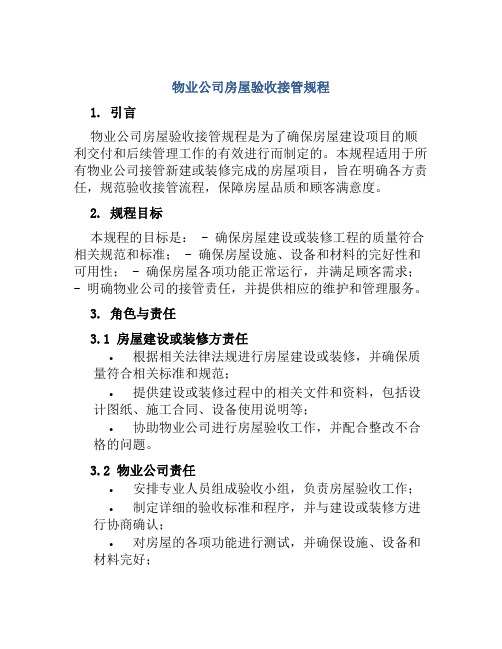 物业公司房屋验收接管规程

1. 引言

物业公司房屋验收接管规程是为了确保房屋建设项目的顺利交付和后续管理工作的有效进行而制定的。本规程适用于所有物业公司接管新建或装修完成的房屋项目，旨在明确各方责任，规范验收接管流程，保障房屋品质和顾客满意度。

2. 规程目标

本规程的目标是： - 确保房屋建设或装修工程的质量符合相关规范和标准； - 确保房屋设施、设备和材料的完好性和可用性； - 确保房屋各项功能正常运行，并满足顾客需求； - 明确物业公司的接管责任，并提供相应的维护和管理服务。

3. 角色与责任

3.1 房屋建设或装修方责任

• 根据相关法律法规进行房屋建设或装修，并确保质量符合相关标准和规范；

• 提供建设或装修过程中的相关文件和资料，包括设计图纸、施工合同、设备使用说明等；

• 协助物业公司进行房屋验收工作，并配合整改不合格的问题。

3.2 物业公司责任

• 安排专业人员组成验收小组，负责房屋验收工作；

• 制定详细的验收标准和程序，并与建设或装修方进行协商确认；

• 对房屋的各项功能进行测试，并确保设施、设备和材料完好；